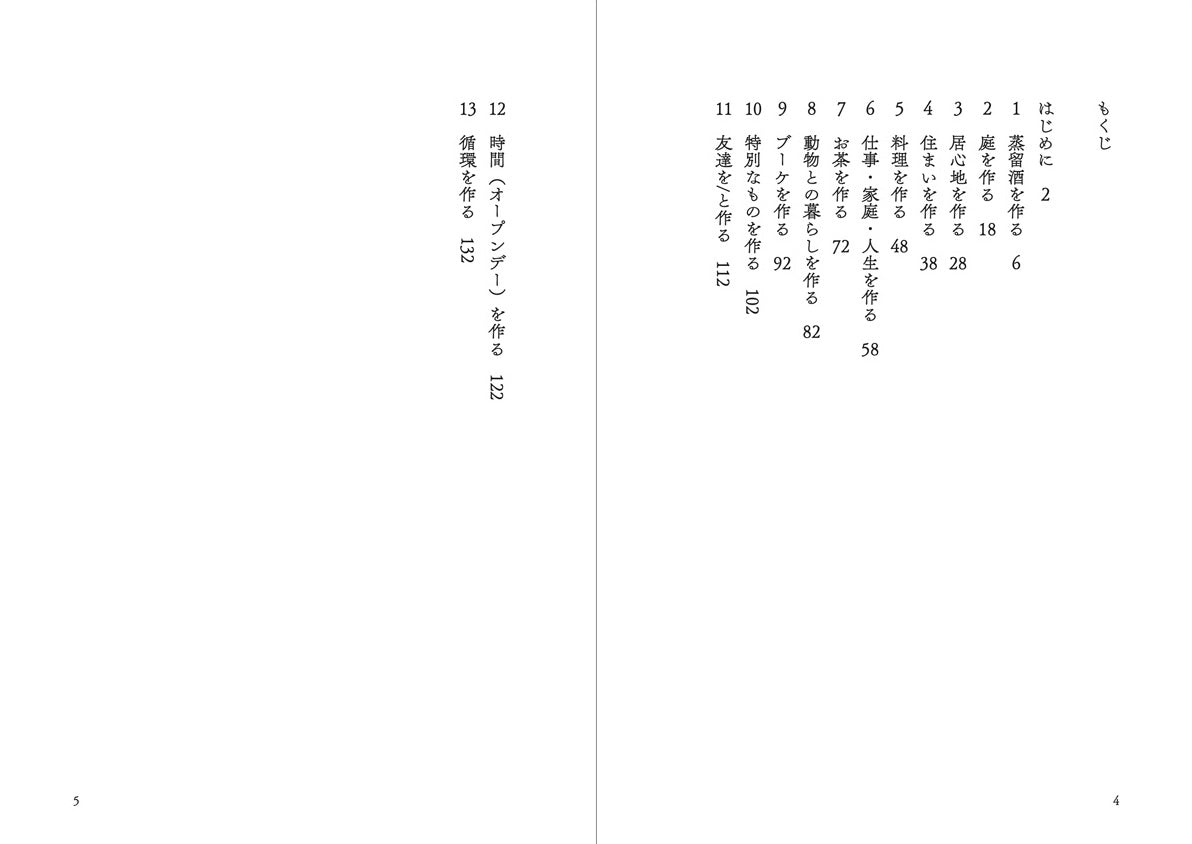 もくじ

はじめに　2
1　蒸留酒を作る　6
2　庭を作る　18
3　居心地を作る　28
4　住まいを作る　38
5　料理を作る　48
6　仕事・家庭・人生を作る　58
7　お茶を作る　72
8　動物との暮らしを作る　82
9　ブーケを作る　92
10　特別なものを作る　102
11　友達を/と作る　112

4

12　時間（オープンデー）を作る　122
13　循環を作る　132

5